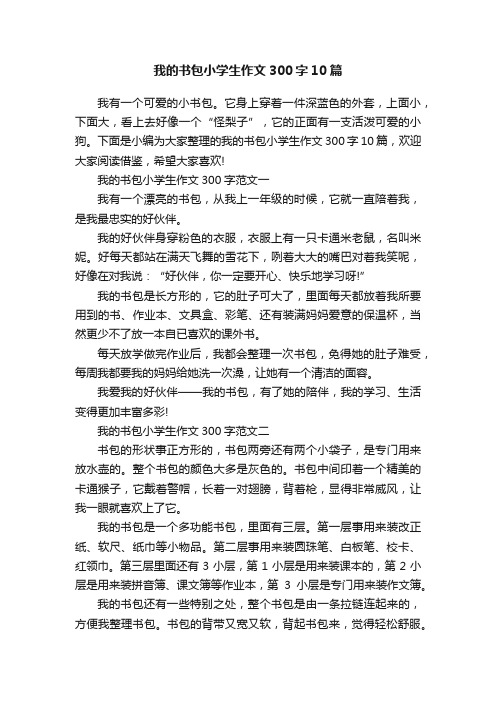 我的书包小学生作文300字10篇

我有一个可爱的小书包。它身上穿着一件深蓝色的外套，上面小，下面大，看上去好像一个“怪梨子”，它的正面有一支活泼可爱的小狗。下面是小编为大家整理的我的书包小学生作文300字10篇，欢迎大家阅读借鉴，希望大家喜欢!

我的书包小学生作文300字范文一

我有一个漂亮的书包，从我上一年级的时候，它就一直陪着我，是我最忠实的好伙伴。

我的好伙伴身穿粉色的衣服，衣服上有一只卡通米老鼠，名叫米妮。好每天都站在满天飞舞的雪花下，咧着大大的嘴巴对着我笑呢，好像在对我说：“好伙伴，你一定要开心、快乐地学习呀!”

我的书包是长方形的，它的肚子可大了，里面每天都放着我所要用到的书、作业本、文具盒、彩笔、还有装满妈妈爱意的保温杯，当然更少不了放一本自已喜欢的课外书。

每天放学做完作业后，我都会整理一次书包，免得她的肚子难受，每周我都要我的妈妈给她洗一次澡，让她有一个清洁的面容。

我爱我的好伙伴——我的书包，有了她的陪伴，我的学习、生活变得更加丰富多彩!

我的书包小学生作文300字范文二

书包的形状事正方形的，书包两旁还有两个小袋子，是专门用来放水壶的。整个书包的颜色大多是灰色的。书包中间印着一个精美的卡通猴子，它戴着警帽，长着一对翅膀，背着枪，显得非常威风，让我一眼就喜欢上了它。

我的书包是一个多功能书包，里面有三层。第一层事用来装改正纸、软尺、纸巾等小物品。第二层事用来装圆珠笔、白板笔、校卡、红领巾。第三层里面还有3小层，第1小层是用来装课本的，第2小层是用来装拼音簿、课文簿等作业本，第3小层是专门用来装作文簿。

我的书包还有一些特别之处，整个书包是由一条拉链连起来的，方便我整理书包。书包的背带又宽又软，背起书包来，觉得轻松舒服。